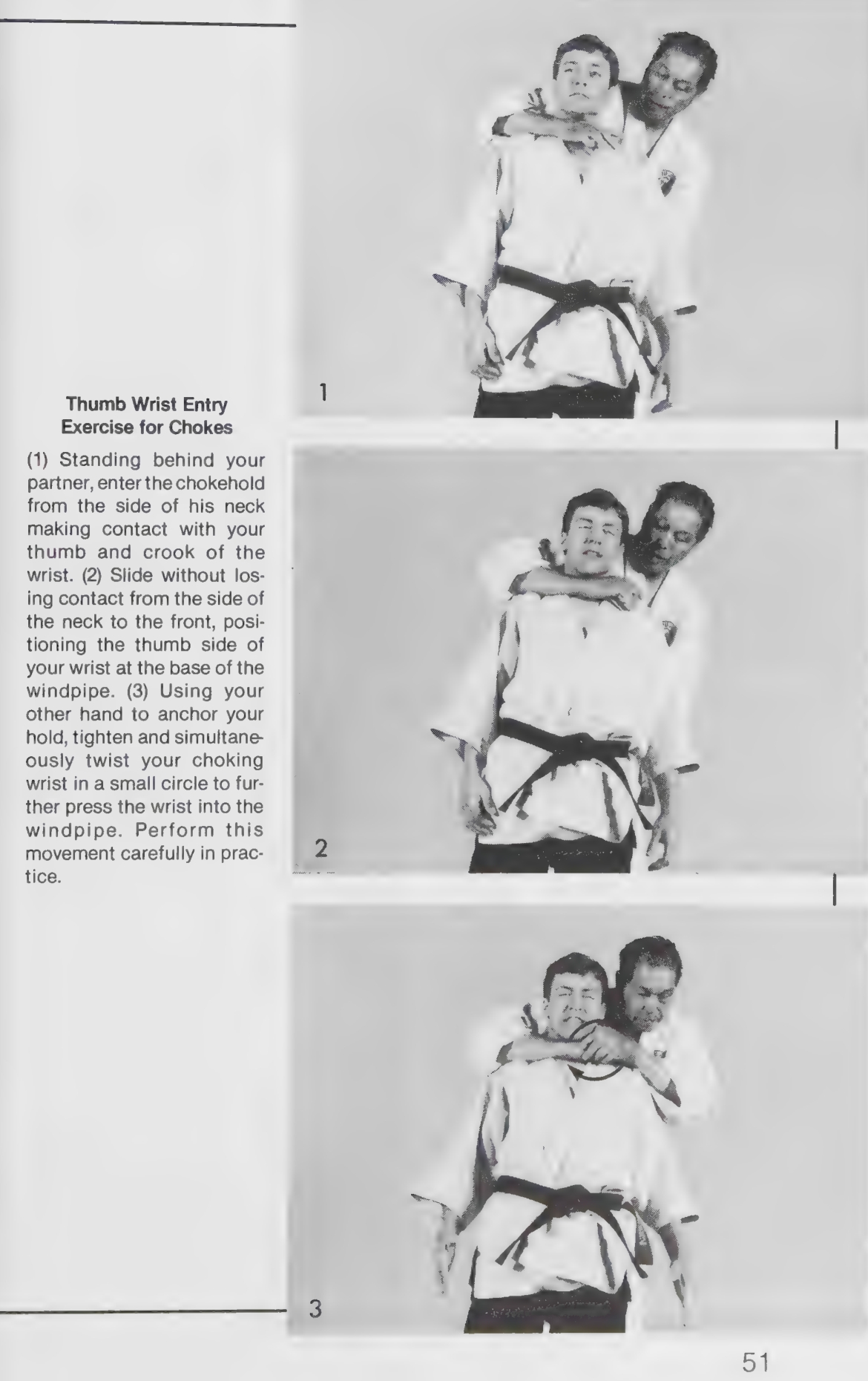 Thumb Wrist Entry
Exercise for Chokes

(1) Standing behind your partner, enter the chokehold from the side of his neck making contact with your thumb and crook of the wrist. (2) Slide without losing contact from the side of the neck to the front, positioning the thumb side of your wrist at the base of the windpipe. (3) Using your other hand to anchor your hold, tighten and simultaneously twist your choking wrist in a small circle to further press the wrist into the windpipe. Perform this movement carefully in practice.

1

2

3

51